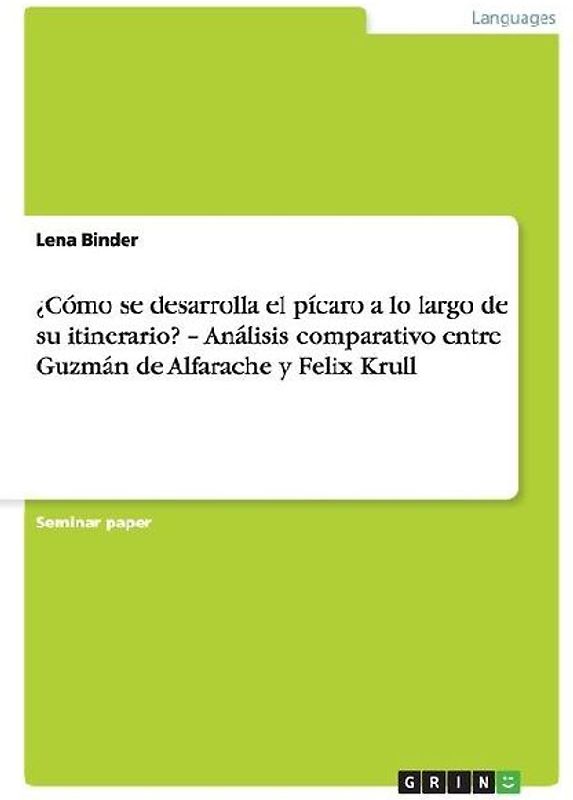 Languages

Lena Binder

¿Cómo se desarrolla el pícaro a lo largo de su itinerario? – Análisis comparativo entre Guzmán de Alfarache y Felix Krull

Seminar paper

GRIN